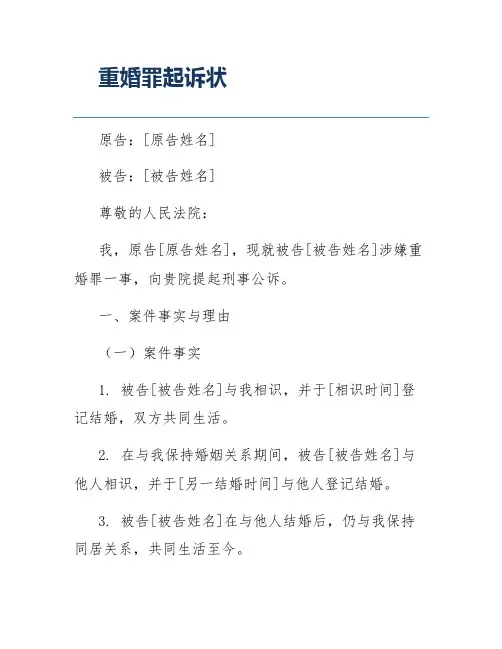 重婚罪起诉状

原告：[原告姓名]

被告：[被告姓名]

尊敬的人民法院：

我，原告[原告姓名]，现就被告[被告姓名]涉嫌重婚罪一事，向贵院提起刑事公诉。

一、案件事实与理由

（一）案件事实

1. 被告[被告姓名]与我相识，并于[相识时间]登记结婚，双方共同生活。

2. 在与我保持婚姻关系期间，被告[被告姓名]与他人相识，并于[另一结婚时间]与他人登记结婚。

3. 被告[被告姓名]在与他人结婚后，仍与我保持同居关系，共同生活至今。